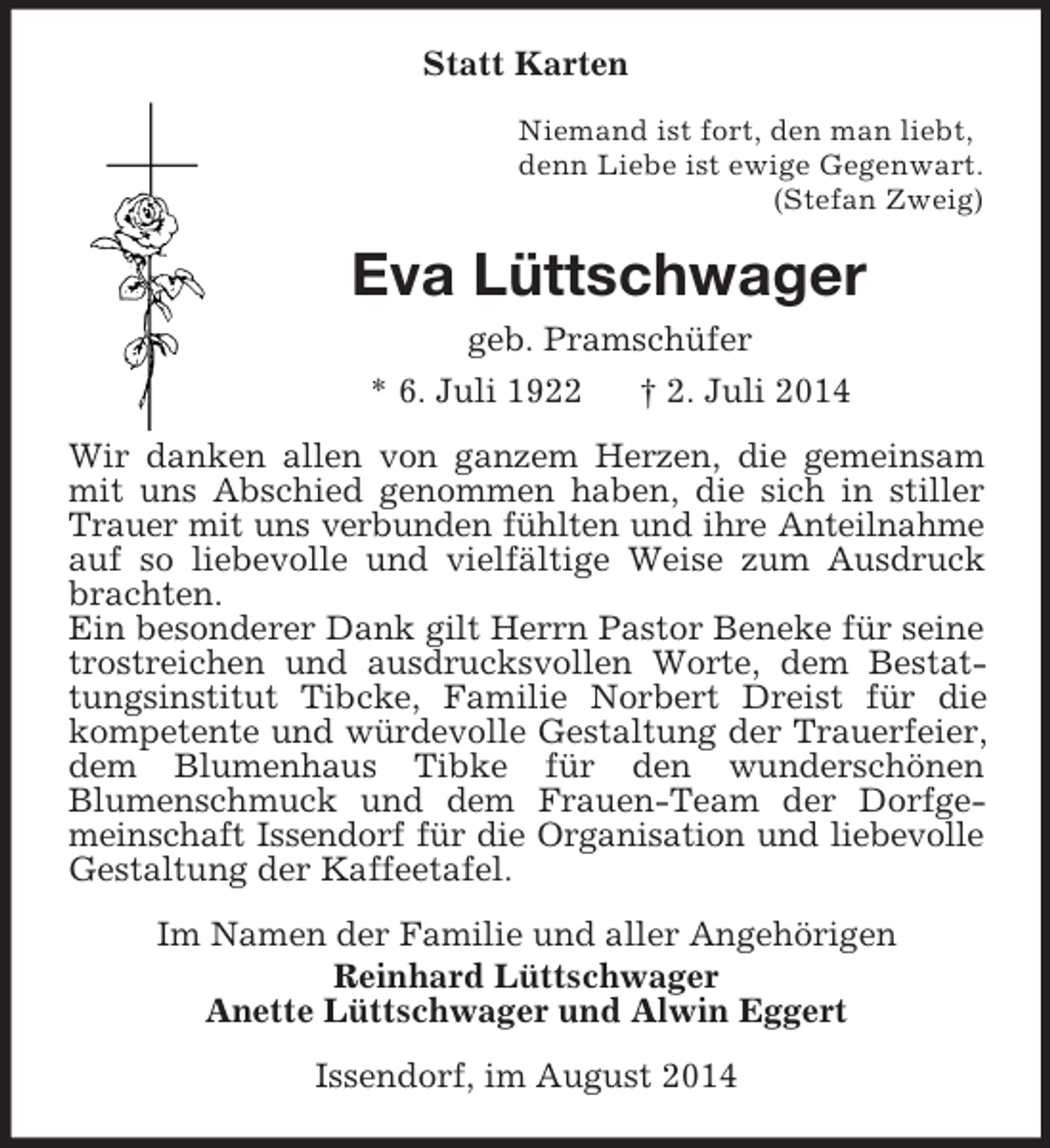 Statt Karten

Niemand ist fort, den man liebt,
denn Liebe ist ewige Gegenwart.
(Stefan Zweig)

Eva Lüttschwager

geb. Pramschüfer

* 6. Juli 1922 † 2. Juli 2014

Wir danken allen von ganzem Herzen, die gemeinsam mit uns Abschied genommen haben, die sich in stiller Trauer mit uns verbunden fühlten und ihre Anteilnahme auf so liebevolle und vielfältige Weise zum Ausdruck brachten.
Ein besonderer Dank gilt Herrn Pastor Beneke für seine trostreichen und ausdrucksvollen Worte, dem Bestattungsinstitut Tibcke, Familie Norbert Dreist für die kompetente und würdevolle Gestaltung der Trauerfeier, dem Blumenhaus Tibke für den wunderschönen Blumenschmuck und dem Frauen-Team der Dorfgemeinschaft Issendorf für die Organisation und liebevolle Gestaltung der Kaffeetafel.

Im Namen der Familie und aller Angehörigen
Reinhard Lüttschwager
Anette Lüttschwager und Alwin Eggert

Issendorf, im August 2014